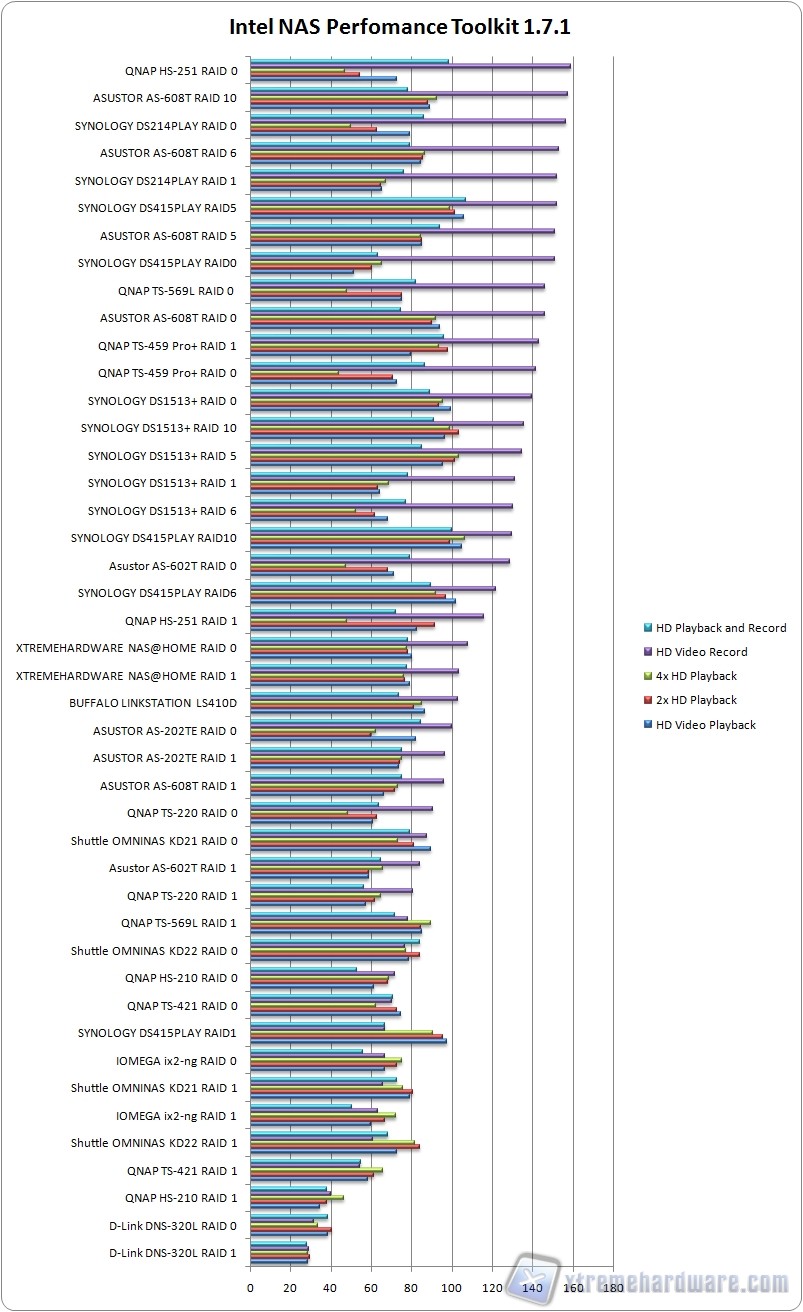 Intel NAS Perfomance Toolkit 1.7.1

QNAP HS-251 RAID 0
ASUSTOR AS-608T RAID 10
SYNOLOGY DS214PLAY RAID 0
ASUSTOR AS-608T RAID 6
SYNOLOGY DS214PLAY RAID 1
SYNOLOGY DS415PLAY RAID5
ASUSTOR AS-608T RAID 5
SYNOLOGY DS415PLAY RAID0
QNAP TS-569L RAID 0
ASUSTOR AS-608T RAID 0
QNAP TS-459 Pro+ RAID 1
QNAP TS-459 Pro+ RAID 0
SYNOLOGY DS1513+ RAID 0
SYNOLOGY DS1513+ RAID 10
SYNOLOGY DS1513+ RAID 5
SYNOLOGY DS1513+ RAID 1
SYNOLOGY DS1513+ RAID 6
SYNOLOGY DS415PLAY RAID10
Asustor AS-602T RAID 0
SYNOLOGY DS415PLAY RAID6
QNAP HS-251 RAID 1
XTREMEHARDWARE NAS@HOME RAID 0
XTREMEHARDWARE NAS@HOME RAID 1
BUFFALO LINKSTATION LS410D
ASUSTOR AS-202TE RAID 0
ASUSTOR AS-202TE RAID 1
ASUSTOR AS-608T RAID 1
QNAP TS-220 RAID 0
Shuttle OMNINAS KD21 RAID 0
Asustor AS-602T RAID 1
QNAP TS-220 RAID 1
QNAP TS-569L RAID 1
Shuttle OMNINAS KD22 RAID 0
QNAP HS-210 RAID 0
QNAP TS-421 RAID 0
SYNOLOGY DS415PLAY RAID1
IOMEGA ix2-ng RAID 0
Shuttle OMNINAS KD21 RAID 1
IOMEGA ix2-ng RAID 1
Shuttle OMNINAS KD22 RAID 1
QNAP TS-421 RAID 1
QNAP HS-210 RAID 1
D-Link DNS-320L RAID 0
D-Link DNS-320L RAID 1

0 20 40 60 80 100 120 140 160 180

HD Playback and Record
HD Video Record
4x HD Playback
2x HD Playback
HD Video Playback

xtremehardware.com